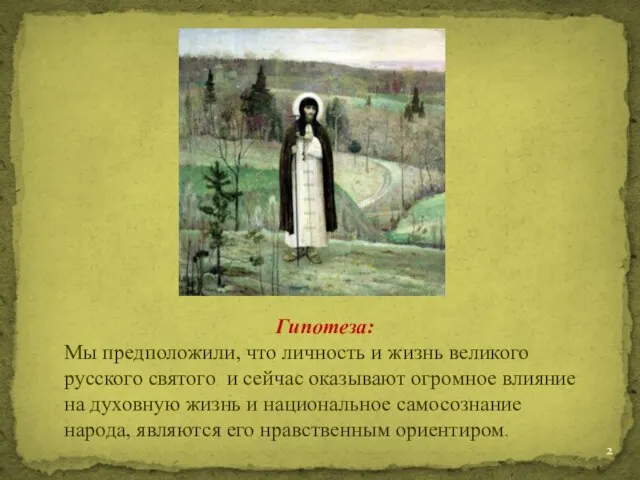 Гипотеза:

Мы предположили, что личность и жизнь великого русского святого и сейчас оказывают огромное влияние на духовную жизнь и национальное самосознание народа, являются его нравственным ориентиром.

2